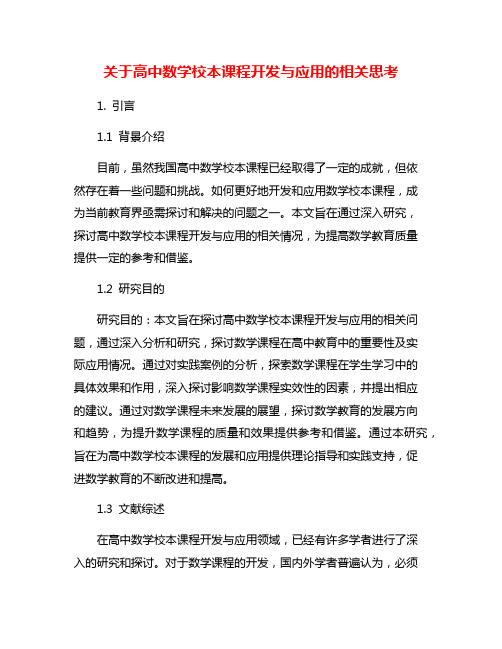 关于高中数学校本课程开发与应用的相关思考

1. 引言

1.1 背景介绍

目前，虽然我国高中数学校本课程已经取得了一定的成就，但依然存在着一些问题和挑战。如何更好地开发和应用数学校本课程，成为当前教育界亟需探讨和解决的问题之一。本文旨在通过深入研究，探讨高中数学校本课程开发与应用的相关情况，为提高数学教育质量提供一定的参考和借鉴。

1.2 研究目的

研究目的：本文旨在探讨高中数学校本课程开发与应用的相关问题，通过深入分析和研究，探讨数学课程在高中教育中的重要性及实际应用情况。通过对实践案例的分析，探索数学课程在学生学习中的具体效果和作用，深入探讨影响数学课程实效性的因素，并提出相应的建议。通过对数学课程未来发展的展望，探讨数学教育的发展方向和趋势，为提升数学课程的质量和效果提供参考和借鉴。通过本研究，旨在为高中数学校本课程的发展和应用提供理论指导和实践支持，促进数学教育的不断改进和提高。

1.3 文献综述

在高中数学校本课程开发与应用领域，已经有许多学者进行了深入的研究和探讨。对于数学课程的开发，国内外学者普遍认为，必须